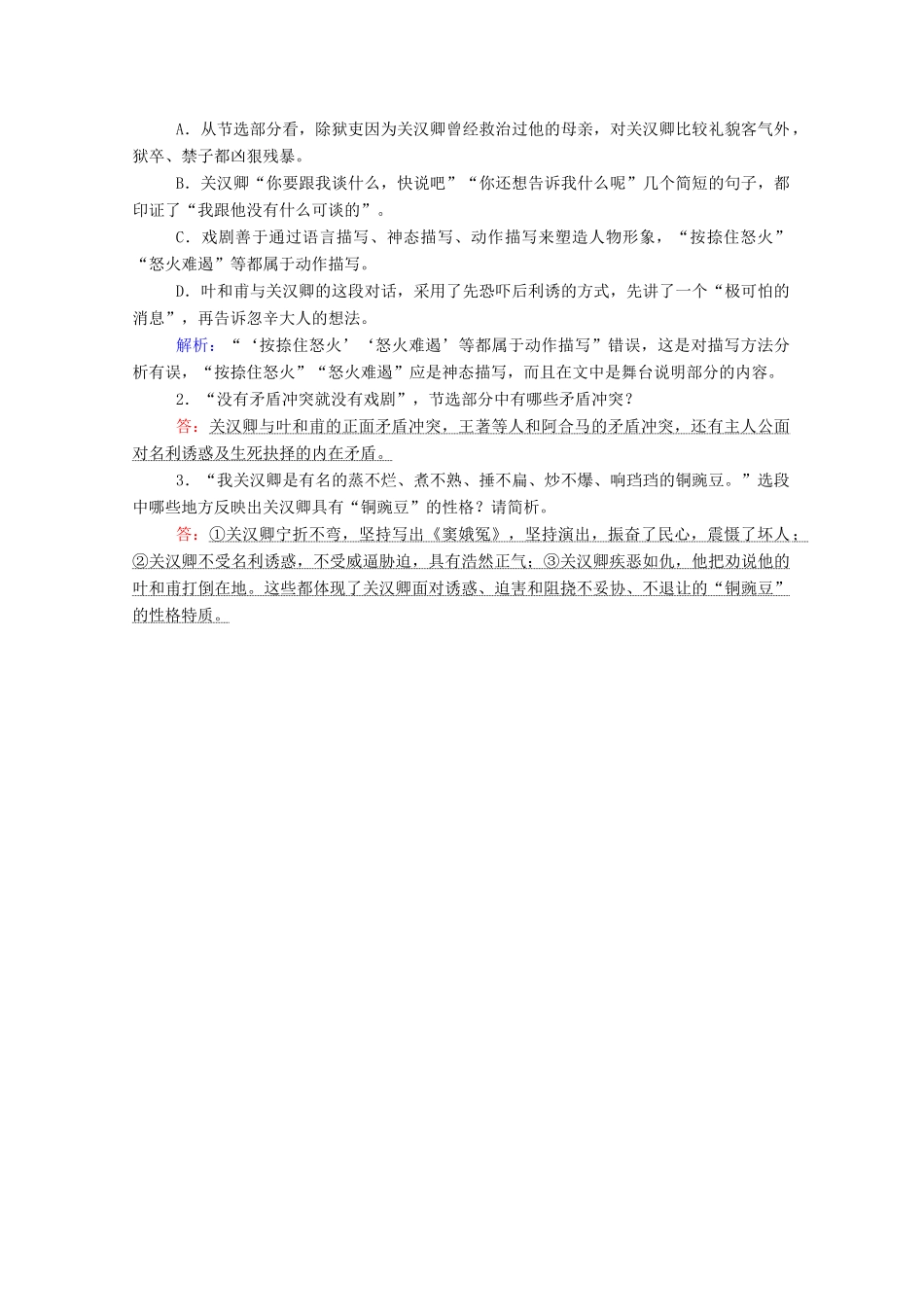 A．从节选部分看，除狱吏因为关汉卿曾经救治过他的母亲，对关汉卿比较礼貌客气外，狱卒、禁子都凶狠残暴。

B．关汉卿“你要跟我谈什么，快说吧”“你还想告诉我什么呢”几个简短的句子，都印证了“我跟他没有什么可谈的”。

C．戏剧善于通过语言描写、神态描写、动作描写来塑造人物形象，“按捺住怒火”“怒火难遏”等都属于动作描写。

D．叶和甫与关汉卿的这段对话，采用了先恐吓后利诱的方式，先讲了一个“极可怕的消息”，再告诉忽辛大人的想法。

解析：“‘按捺住怒火’‘怒火难遏’等都属于动作描写”错误，这是对描写方法分析有误，“按捺住怒火”“怒火难遏”应是神态描写，而且在文中是舞台说明部分的内容。

2．“没有矛盾冲突就没有戏剧”，节选部分中有哪些矛盾冲突？

答：关汉卿与叶和甫的正面矛盾冲突，王著等人和阿合马的矛盾冲突，还有主人公面对名利诱惑及生死抉择的内在矛盾。

3．“我关汉卿是有名的蒸不烂、煮不熟、捶不扁、炒不爆、响珰珰的铜豌豆。”选段中哪些地方反映出关汉卿具有“铜豌豆”的性格？请简析。

答：①关汉卿宁折不弯，坚持写出《窦娥冤》，坚持演出，振奋了民心，震慑了坏人；②关汉卿不受名利诱惑，不受威逼胁迫，具有浩然正气；③关汉卿疾恶如仇，他把劝说他的叶和甫打倒在地。这些都体现了关汉卿面对诱惑、迫害和阻挠不妥协、不退让的“铜豌豆”的性格特质。